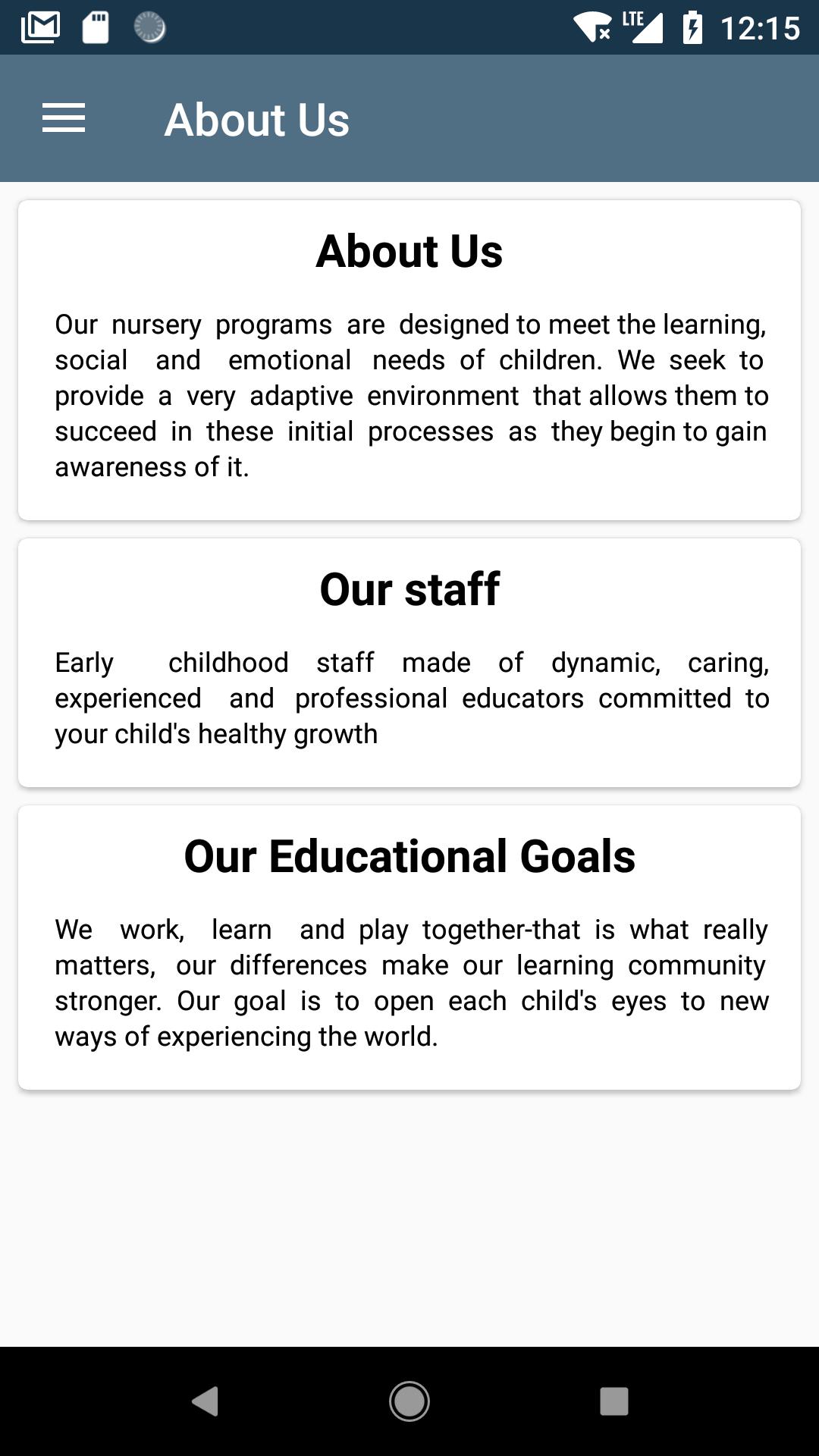 LTE 12:15

About Us

About Us

Our nursery programs are designed to meet the learning, social and emotional needs of children. We seek to provide a very adaptive environment that allows them to succeed in these initial processes as they begin to gain awareness of it.

Our staff

Early childhood staff made of dynamic, caring, experienced and professional educators committed to your child's healthy growth

Our Educational Goals

We work, learn and play together-that is what really matters, our differences make our learning community stronger. Our goal is to open each child's eyes to new ways of experiencing the world.